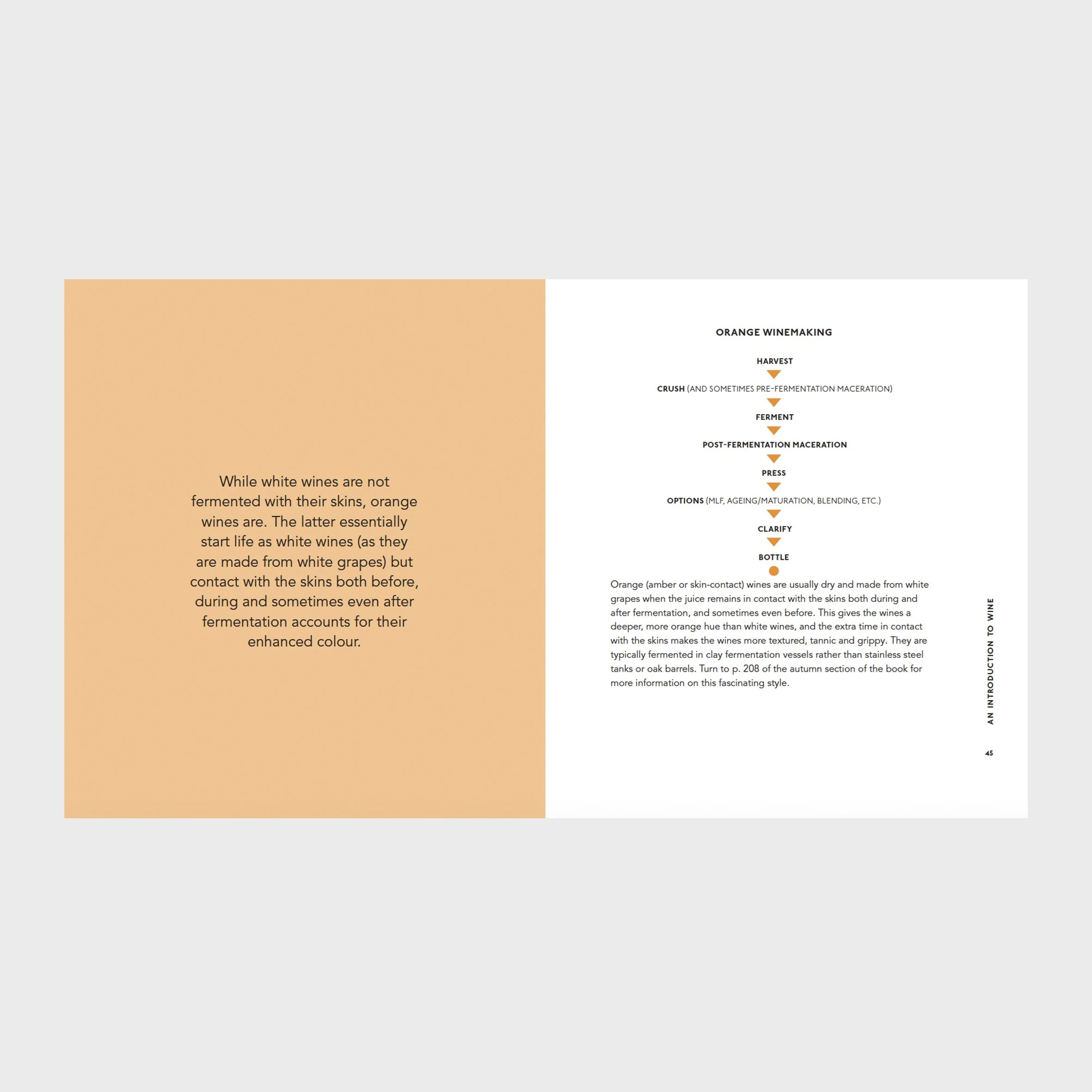 While white wines are not fermented with their skins, orange wines are. The latter essentially start life as white wines (as they are made from white grapes) but contact with the skins both before, during and sometimes even after fermentation accounts for their enhanced colour.

ORANGE WINEMAKING

HARVEST

CRUSH (AND SOMETIMES PRE-FERMENTATION MACERATION)

FERMENT

POST-FERMENTATION MACERATION

PRESS

OPTIONS (MLF, AGEING/MATURATION, BLENDING, ETC.)

CLARIFY

BOTTLE

Orange (amber or skin-contact) wines are usually dry and made from white grapes when the juice remains in contact with the skins both during and after fermentation, and sometimes even before. This gives the wines a deeper, more orange hue than white wines, and the extra time in contact with the skins makes the wines more textured, tannic and grippy. They are typically fermented in clay fermentation vessels rather than stainless steel tanks or oak barrels. Turn to p. 208 of the autumn section of the book for more information on this fascinating style.

AN INTRODUCTION TO WINE

45